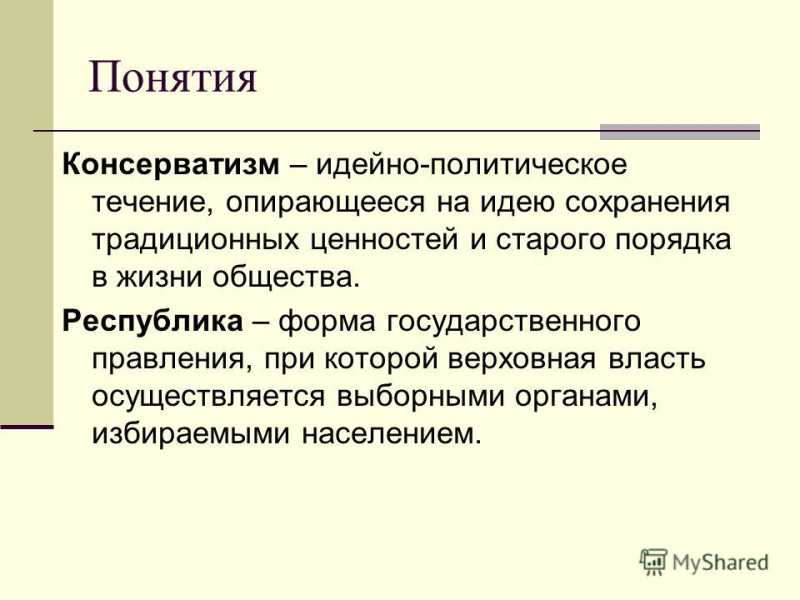 Понятия

Консерватизм – идейно-политическое течение, опирающееся на идею сохранения традиционных ценностей и старого порядка в жизни общества.

Республика – форма государственного правления, при которой верховная власть осуществляется выборными органами, избираемыми населением.

MyShared